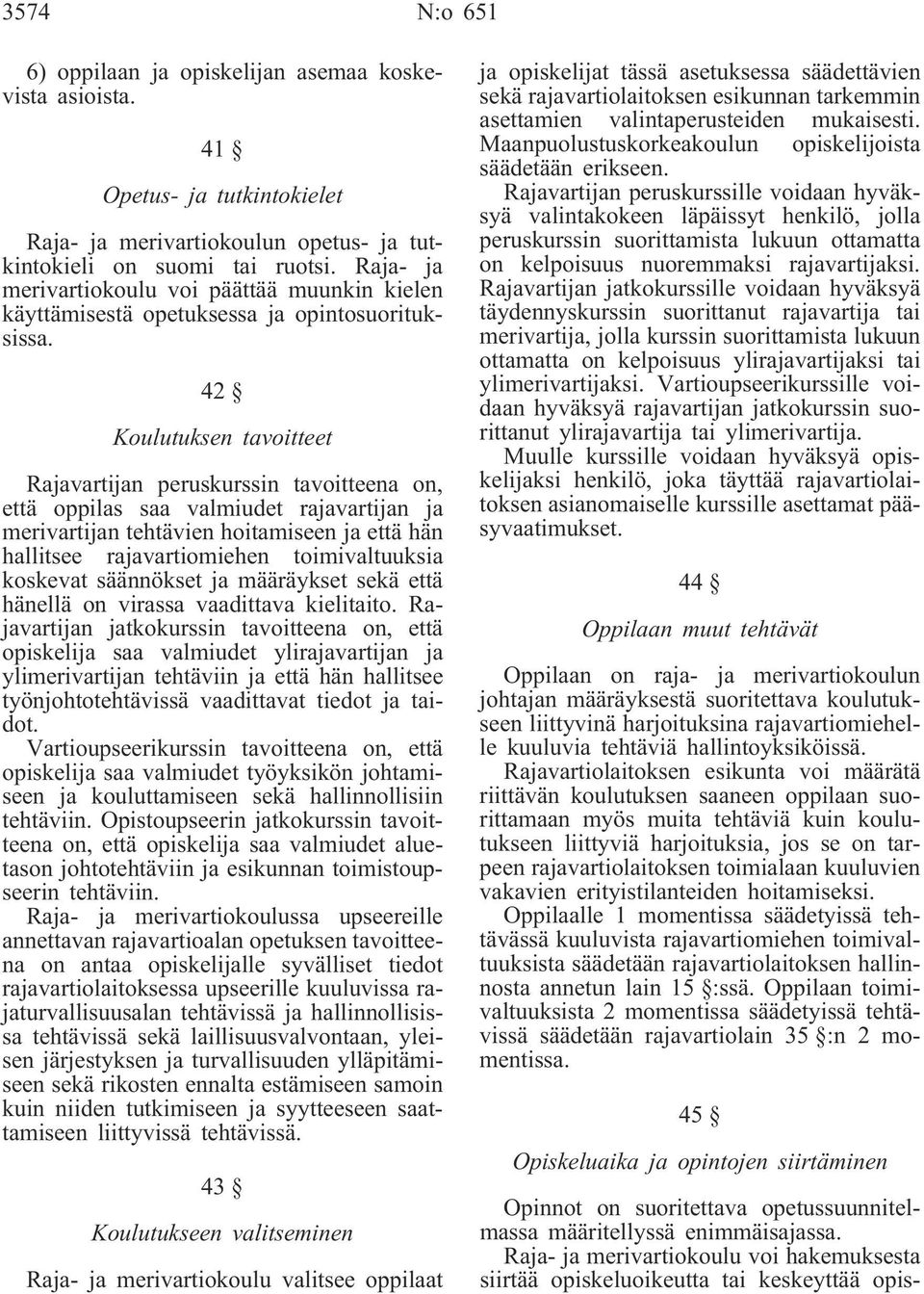 3574 N:o 651

6) oppilaan ja opiskelijan asemaa koskevista asioista.

41 §

Opetus- ja tutkintokielet

Raja- ja merivartiokoulun opetus- ja tutkintokieli on suomi tai ruotsi. Raja- ja merivartiokoulu voi päättää muunkin kielen käyttämisestä opetuksessa ja opintosuorituksissa.

42 §

Koulutuksen tavoitteet

Rajavartijan peruskurssin tavoitteena on, että oppilas saa valmiudet rajavartijan ja merivartijan tehtävien hoitamiseen ja että hän hallitsee rajavartiomiehen toimivaltuuksia koskevat säännökset ja määräykset sekä että hänellä on virassa vaadittava kielitaito. Rajavartijan jatkokurssin tavoitteena on, että opiskelija saa valmiudet ylirajavartijan ja ylimerivartijan tehtäviin ja että hän hallitsee työnjohtotehtävissä vaadittavat tiedot ja taidot.

Vartioupseerikurssin tavoitteena on, että opiskelija saa valmiudet työyksikön johtamiseen ja kouluttamiseen sekä hallinnollisiin tehtäviin. Opistoupseerin jatkokurssin tavoitteena on, että opiskelija saa valmiudet aluetason johtotehtäviin ja esikunnan toimistoupseerin tehtäviin.

Raja- ja merivartiokoulussa upseereille annettavan rajavartioalan opetuksen tavoitteena on antaa opiskelijalle syvälliset tiedot rajavartiolaitoksessa upseerille kuuluvissa rajaturvallisuusalan tehtävissä ja hallinnollisissa tehtävissä sekä laillisuusvalvontaan, yleisen järjestyksen ja turvallisuuden ylläpitämiseen sekä rikosten ennalta estämiseen samoin kuin niiden tutkimiseen ja syytteeseen saattamiseen liittyvissä tehtävissä.

43 §

Koulutukseen valitseminen

Raja- ja merivartiokoulu valitsee oppilaat ja opiskelijat tässä asetuksessa säädettävien sekä rajavartiolaitoksen esikunnan tarkemmin asettamien valintaperusteiden mukaisesti. Maanpuolustuskorkeakoulun opiskelijoista säädetään erikseen.

Rajavartijan peruskurssille voidaan hyväksyä valintakokeen läpäissyt henkilö, jolla peruskurssin suorittamista lukuun ottamatta on kelpoisuus nuoremmaksi rajavartijaksi. Rajavartijan jatkokurssille voidaan hyväksyä täydennyskurssin suorittanut rajavartija tai merivartija, jolla kurssin suorittamista lukuun ottamatta on kelpoisuus ylirajavartijaksi tai ylimerivartijaksi. Vartioupseerikurssille voidaan hyväksyä rajavartijan jatkokurssin suorittanut ylirajavartija tai ylimerivartija.

Muulle kurssille voidaan hyväksyä opiskelijaksi henkilö, joka täyttää rajavartiolaitoksen asianomaiselle kurssille asettamat pääsyvaatimukset.

44 §

Oppilaan muut tehtävät

Oppilaan on raja- ja merivartiokoulun johtajan määräyksestä suoritettava koulutukseen liittyvinä harjoituksina rajavartiomiehelle kuuluvia tehtäviä hallintoyksiköissä.

Rajavartiolaitoksen esikunta voi määrätä riittävän koulutuksen saaneen oppilaan suorittamaan myös muita tehtäviä kuin koulutukseen liittyviä harjoituksia, jos se on tarpeen rajavartiolaitoksen toimialaan kuuluvien vakavien erityistilanteiden hoitamiseksi.

Oppilaalle 1 momentissa säädetyissä tehtävässä kuuluvista rajavartiomiehen toimivaltuuksista säädetään rajavartiolaitoksen hallinnosta annetun lain 15 §:ssä. Oppilaan toimivaltuuksista 2 momentissa säädetyissä tehtävissä säädetään rajavartiolain 35 §:n 2 momentissa.

45 §

Opiskeluaika ja opintojen siirtäminen

Opinnot on suoritettava opetussuunnitelmassa määritellyssä enimmäisajassa.

Raja- ja merivartiokoulu voi hakemuksesta siirtää opiskeluoikeutta tai keskeyttää opis-